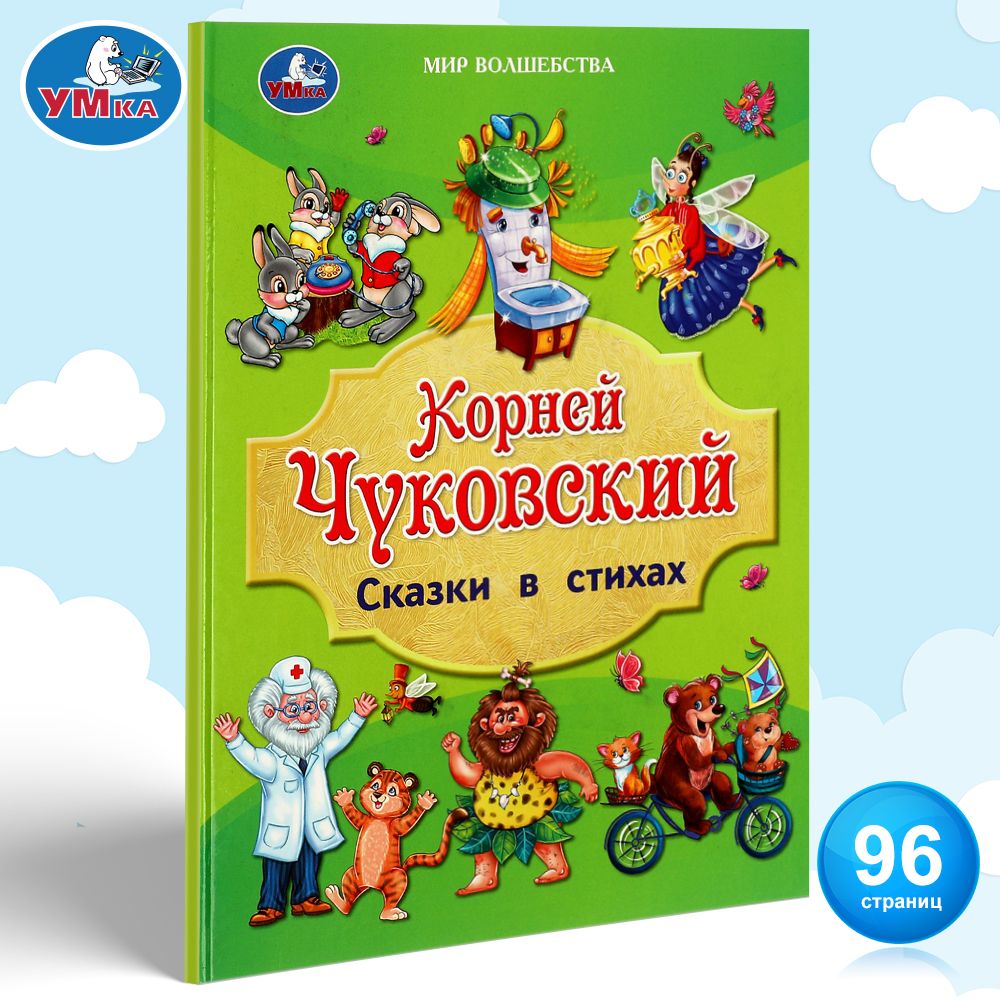 УМКА

УМКА

МИР ВОЛШЕБСТВА

Корней Чуковский

Сказки в стихах

96 страниц